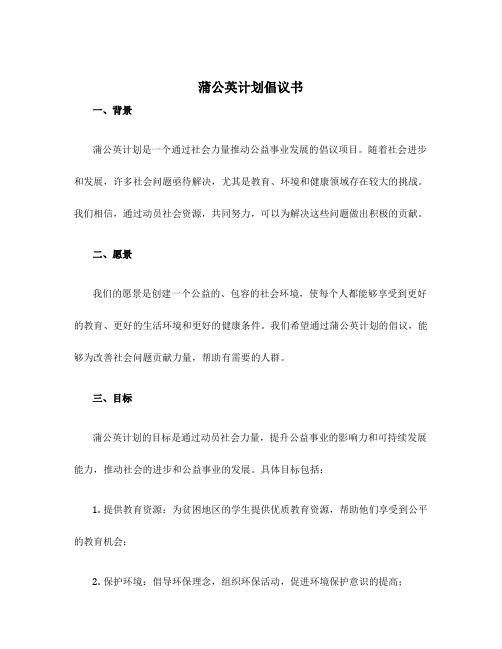 蒲公英计划倡议书

一、背景

蒲公英计划是一个通过社会力量推动公益事业发展的倡议项目。随着社会进步和发展，许多社会问题亟待解决，尤其是教育、环境和健康领域存在较大的挑战。我们相信，通过动员社会资源，共同努力，可以为解决这些问题做出积极的贡献。

二、愿景

我们的愿景是创建一个公益的、包容的社会环境，使每个人都能够享受到更好的教育、更好的生活环境和更好的健康条件。我们希望通过蒲公英计划的倡议，能够为改善社会问题贡献力量，帮助有需要的人群。

三、目标

蒲公英计划的目标是通过动员社会力量，提升公益事业的影响力和可持续发展能力，推动社会的进步和公益事业的发展。具体目标包括：

1. 提供教育资源：为贫困地区的学生提供优质教育资源，帮助他们享受到公平的教育机会；

2. 保护环境：倡导环保理念，组织环保活动，促进环境保护意识的提高；